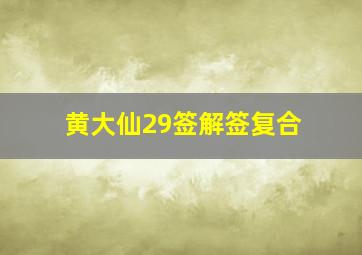 黄大仙29签解签复合